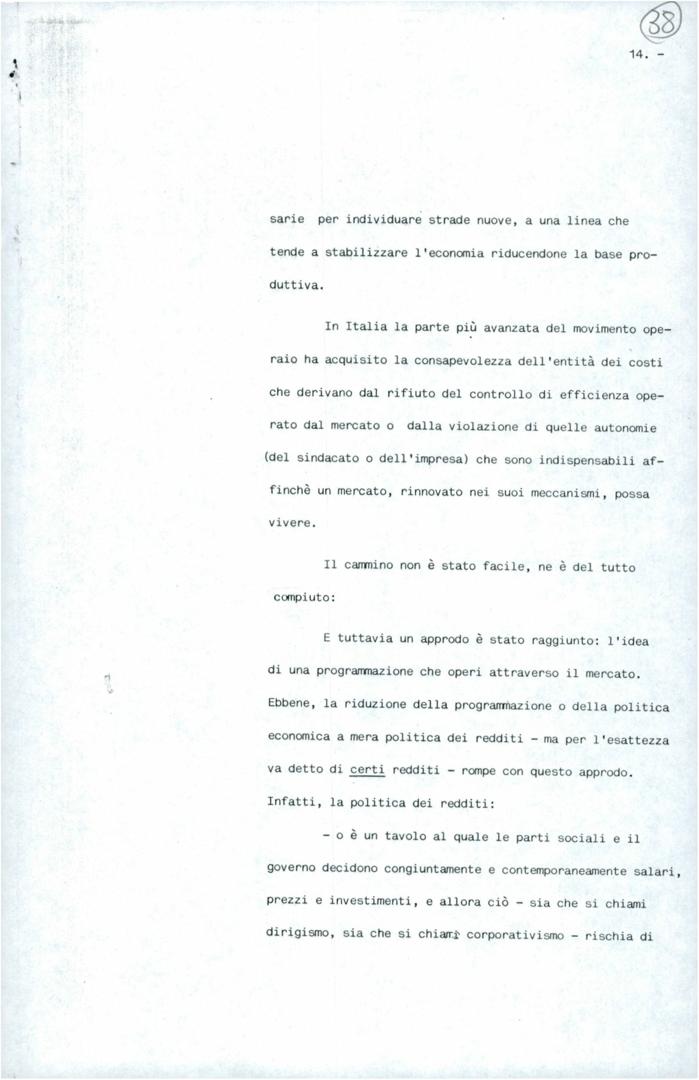 38

14. -

sarie per individuare strade nuove, a una linea che tende a stabilizzare l'economia riducendone la base produttiva.

In Italia la parte più avanzata del movimento operaio ha acquisito la consapevolezza dell'entità dei costi che derivano dal rifiuto del controllo di efficienza operato dal mercato o dalla violazione di quelle autonomie (del sindacato o dell'impresa) che sono indispensabili affinchè un mercato, rinnovato nei suoi meccanismi, possa vivere.

Il cammino non è stato facile, ne è del tutto compiuto:

E tuttavia un approdo è stato raggiunto: l'idea di una programmazione che operi attraverso il mercato. Ebbene, la riduzione della programmazione o della politica economica a mera politica dei redditi - ma per l'esattezza va detto di certi redditi - rompe con questo approdo. Infatti, la politica dei redditi:

- o è un tavolo al quale le parti sociali e il governo decidono congiuntamente e contemporaneamente salari, prezzi e investimenti, e allora ciò - sia che si chiami dirigismo, sia che si chiami corporativismo - rischia di